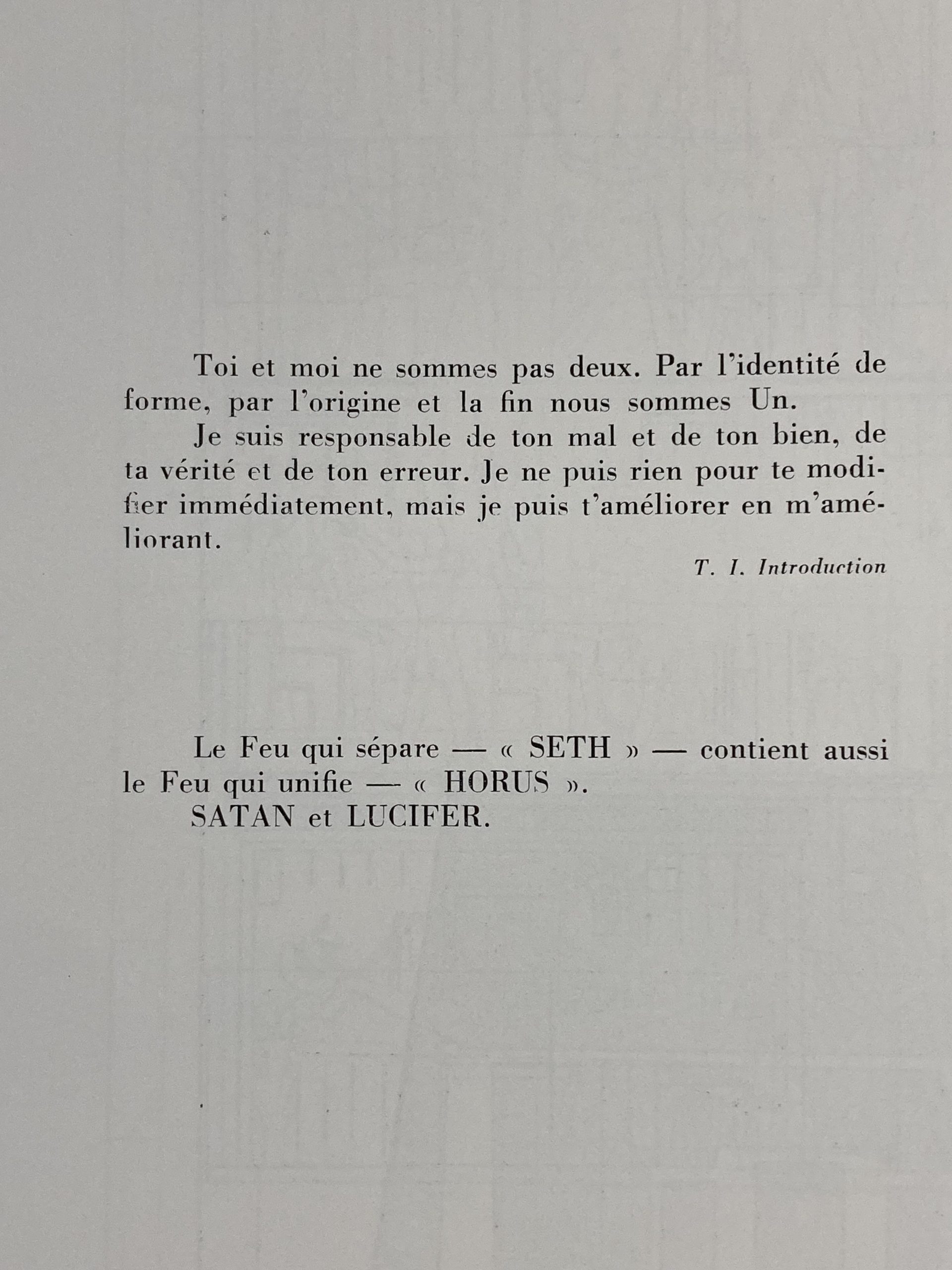 Toi et moi ne sommes pas deux. Par l'identité de forme, par l'origine et la fin nous sommes Un.

Je suis responsable de ton mal et de ton bien, de ta vérité et de ton erreur. Je ne puis rien pour te modifier immédiatement, mais je puis t'améliorer en m'améliorant.

T. I. Introduction

Le Feu qui sépare — « SETH » — contient aussi le Feu qui unifie — « HORUS ».

SATAN et LUCIFER.